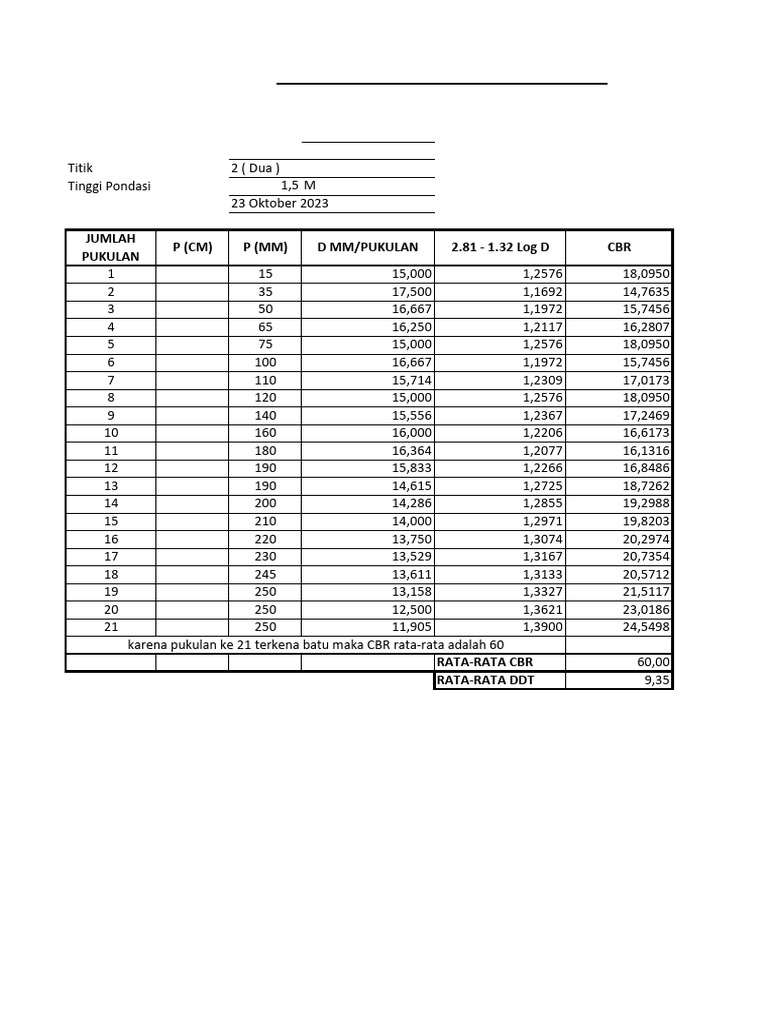 Titik 2 ( Dua )
Tinggi Pondasi 1,5 M
23 Oktober 2023

| JUMLAH PUKULAN | P (CM) | P (MM) | D MM/PUKULAN | 2.81 - 1.32 Log D | CBR |
|---|---|---|---|---|---|
| 1 | | 15 | 15,000 | 1,2576 | 18,0950 |
| 2 | | 35 | 17,500 | 1,1692 | 14,7635 |
| 3 | | 50 | 16,667 | 1,1972 | 15,7456 |
| 4 | | 65 | 16,250 | 1,2117 | 16,2807 |
| 5 | | 75 | 15,000 | 1,2576 | 18,0950 |
| 6 | | 100 | 16,667 | 1,1972 | 15,7456 |
| 7 | | 110 | 15,714 | 1,2309 | 17,0173 |
| 8 | | 120 | 15,000 | 1,2576 | 18,0950 |
| 9 | | 140 | 15,556 | 1,2367 | 17,2469 |
| 10 | | 160 | 16,000 | 1,2206 | 16,6173 |
| 11 | | 180 | 16,364 | 1,2077 | 16,1316 |
| 12 | | 190 | 15,833 | 1,2266 | 16,8486 |
| 13 | | 190 | 14,615 | 1,2725 | 18,7262 |
| 14 | | 200 | 14,286 | 1,2855 | 19,2988 |
| 15 | | 210 | 14,000 | 1,2971 | 19,8203 |
| 16 | | 220 | 13,750 | 1,3074 | 20,2974 |
| 17 | | 230 | 13,529 | 1,3167 | 20,7354 |
| 18 | | 245 | 13,611 | 1,3133 | 20,5712 |
| 19 | | 250 | 13,158 | 1,3327 | 21,5117 |
| 20 | | 250 | 12,500 | 1,3621 | 23,0186 |
| 21 | | 250 | 11,905 | 1,3900 | 24,5498 |
| karena pukulan ke 21 terkena batu maka CBR rata-rata adalah 60 | | | | | |
| | | | | RATA-RATA CBR | 60,00 |
| | | | | RATA-RATA DDT | 9,35 |